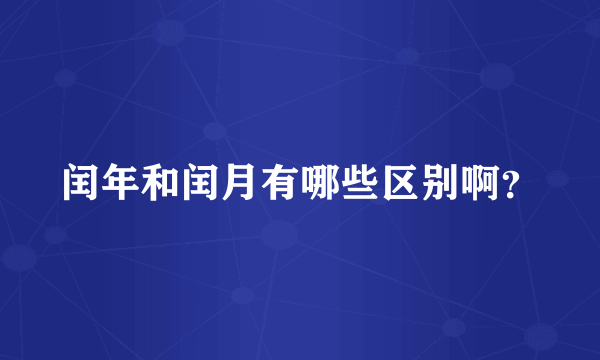 闰年和闰月有哪些区别啊?